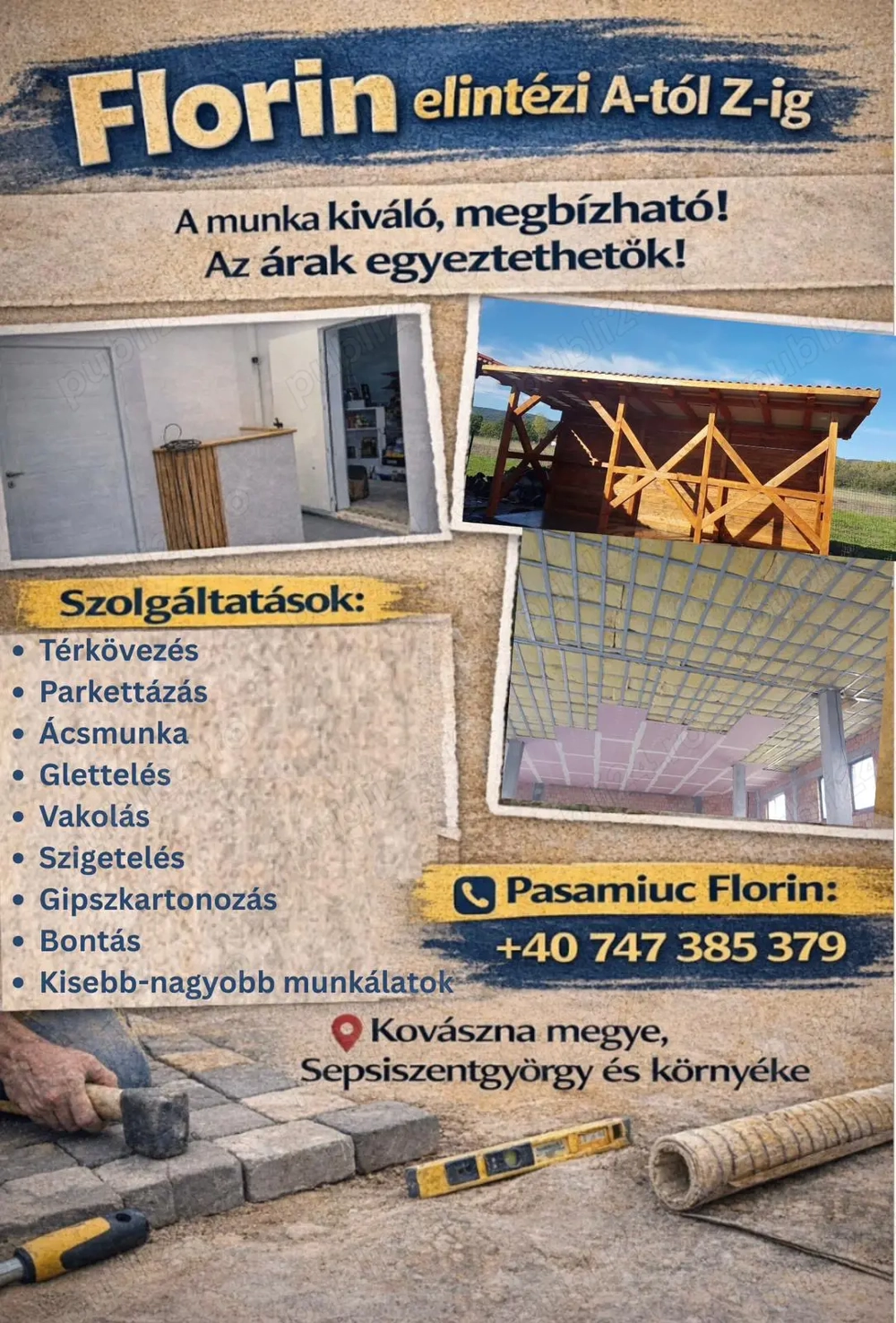 Florin elintézi A-tól Z-ig

A munka kiváló, megbízható!
Az árak egyeztethetők!

Szolgáltatások:
• Térkövezés
• Parkettázás
• Ácsmunka
• Glettelés
• Vakolás
• Szigetelés
• Gipszkartonozás
• Bontás
• Kisebb-nagyobb munkálatok

Pasamiuc Florin:
+40 747 385 379

Kovászna megye,
Sepsiszentgyörgy és környéke